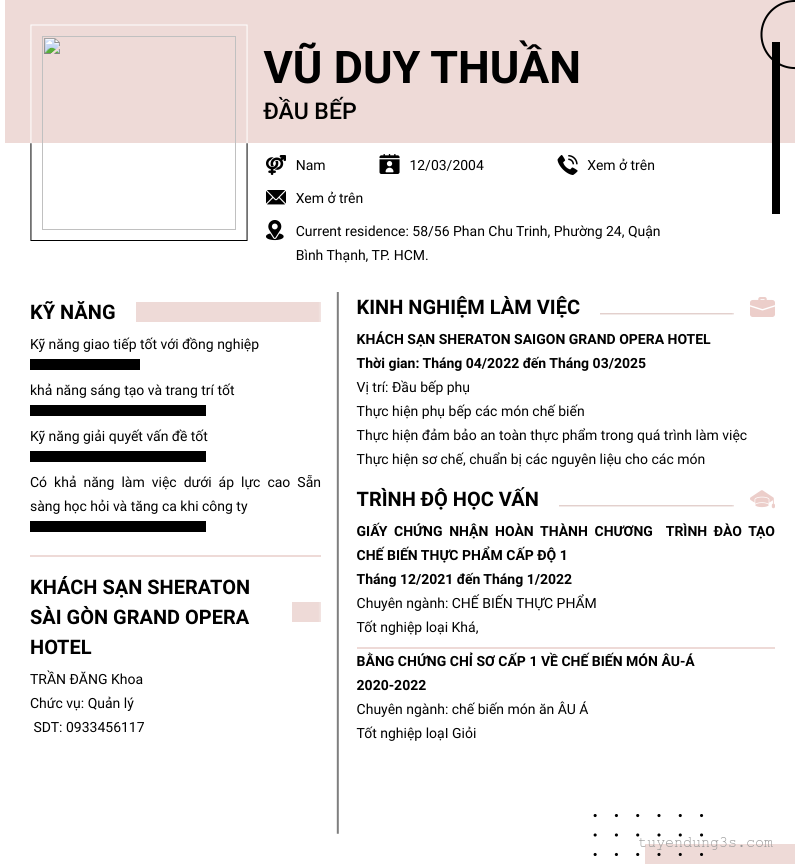 VŨ DUY THUẦN
ĐẦU BẾP

Nam
12/03/2004
Xem ở trên
Xem ở trên
Current residence: 58/56 Phan Chu Trinh, Phường 24, Quận Bình Thạnh, TP. HCM.

KỸ NĂNG

Kỹ năng giao tiếp tốt với đồng nghiệp

khả năng sáng tạo và trang trí tốt

Kỹ năng giải quyết vấn đề tốt

Có khả năng làm việc dưới áp lực cao Sẵn sàng học hỏi và tăng ca khi công ty

KHÁCH SẠN SHERATON SÀI GÒN GRAND OPERA HOTEL

TRẦN ĐĂNG Khoa
Chức vụ: Quản lý
SDT: 0933456117

KINH NGHIỆM LÀM VIỆC

KHÁCH SẠN SHERATON SAIGON GRAND OPERA HOTEL
Thời gian: Tháng 04/2022 đến Tháng 03/2025
Vị trí: Đầu bếp phụ
Thực hiện phụ bếp các món chế biến
Thực hiện đảm bảo an toàn thực phẩm trong quá trình làm việc
Thực hiện sơ chế, chuẩn bị các nguyên liệu cho các món

TRÌNH ĐỘ HỌC VẤN

GIẤY CHỨNG NHẬN HOÀN THÀNH CHƯƠNG TRÌNH ĐÀO TẠO CHẾ BIẾN THỰC PHẨM CẤP ĐỘ 1
Tháng 12/2021 đến Tháng 1/2022
Chuyên ngành: CHẾ BIẾN THỰC PHẨM
Tốt nghiệp loại Khá,

BẰNG CHỨNG CHỈ SƠ CẤP 1 VỀ CHẾ BIẾN MÓN ÂU-Á
2020-2022
Chuyên ngành: chế biến món ăn ÂU Á
Tốt nghiệp loại Giỏi

tuyendung3s.com